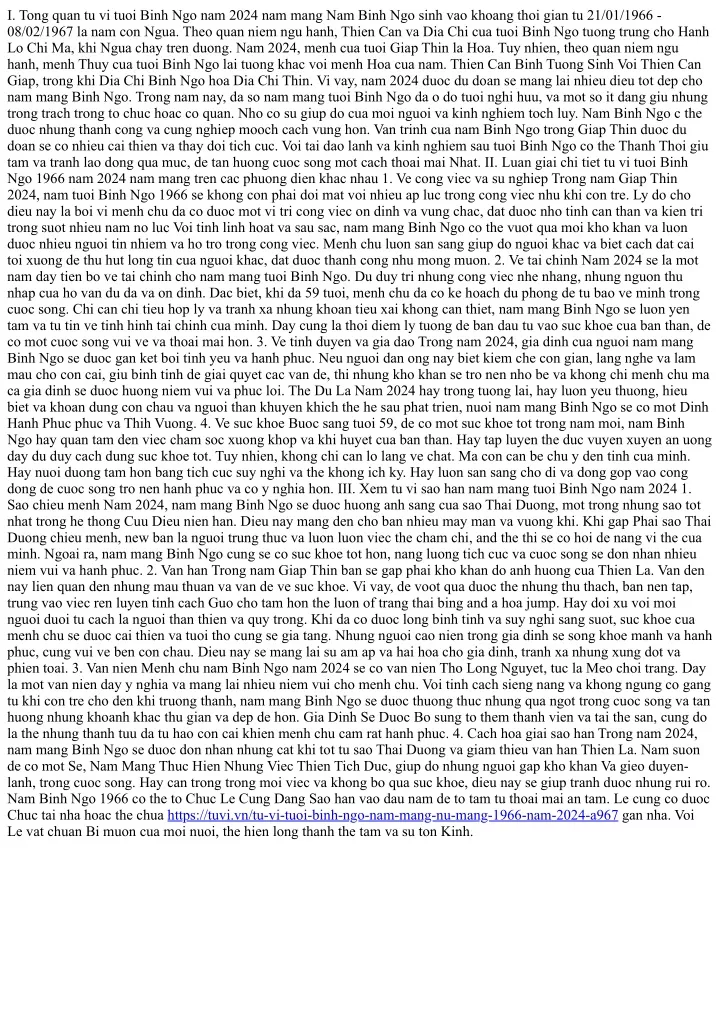 I. Tong quan tu vi tuoi Binh Ngo nam 2024 nam mang Nam Binh Ngo sinh vao khoang thoi gian tu 21/01/1966 - 08/02/1967 la nam con Ngua. Theo quan niem ngu hanh, Thien Can va Dia Chi cua tuoi Binh Ngo tuong trung cho Hanh Lo Chi Ma, khi Ngua chay tren duong. Nam 2024, menh cua tuoi Giap Thin la Hoa. Tuy nhien, theo quan niem ngu hanh, menh Thuy cua tuoi Binh Ngo lai tuong khac voi menh Hoa cua nam. Thien Can Binh Tuong Sinh Voi Thien Can Giap, trong khi Dia Chi Binh Ngo hoa Dia Chi Thin. Vi vay, nam 2024 duoc du doan se mang lai nhieu dieu tot dep cho nam mang Binh Ngo. Trong nam nay, da so nam mang tuoi Binh Ngo da o do tuoi nghi huu, va mot so it dang giu nhung trong trach trong to chuc hoac co quan. Nho co su giup do cua moi nguoi va kinh nghiem toch luy. Nam Binh Ngo c the duoc nhung thanh cong va cung nghiep mooch cach vung hon. Van trinh cua nam Binh Ngo trong Giap Thin duoc du doan se co nhieu cai thien va thay doi tich cuc. Voi tai dao lanh va kinh nghiem sau tuoi Binh Ngo co the Thanh Thoi giu tam va tranh lao dong qua muc, de tan huong cuoc song mot cach thoai mai Nhat. II. Luan giai chi tiet tu vi tuoi Binh Ngo 1966 nam 2024 nam mang tren cac phuong dien khac nhau 1. Ve cong viec va su nghiep Trong nam Giap Thin 2024, nam tuoi Binh Ngo 1966 se khong con phai doi mat voi nhieu ap luc trong cong viec nhu khi con tre. Ly do cho dieu nay la boi vi menh chu da co duoc mot vi tri cong viec on dinh va vung chac, dat duoc nho tinh can than va kien tri trong suot nhieu nam no luc Voi tinh linh hoat va sau sac, nam mang Binh Ngo co the vuot qua moi kho khan va luon duoc nhieu nguoi tin nhiem va ho tro trong cong viec. Menh chu luon san sang giup do nguoi khac va biet cach dat cai toi xuong de thu hut long tin cua nguoi khac, dat duoc thanh cong nhu mong muon. 2. Ve tai chinh Nam 2024 se la mot nam day tien bo ve tai chinh cho nam mang tuoi Binh Ngo. Du duy tri nhung cong viec nhe nhang, nhung nguon thu nhap cua ho van du da va on dinh. Dac biet, khi da 59 tuoi, menh chu da co ke hoach du phong de tu bao ve minh trong cuoc song. Chi can chi tieu hop ly va tranh xa nhung khoan tieu xai khong can thiet, nam mang Binh Ngo se luon yen tam va tu tin ve tinh hinh tai chinh cua minh. Day cung la thoi diem ly tuong de ban dau tu vao suc khoe cua ban than, de co mot cuoc song vui ve va thoai mai hon. 3. Ve tinh duyen va gia dao Trong nam 2024, gia dinh cua nguoi nam mang Binh Ngo se duoc gan ket boi tinh yeu va hanh phuc. Neu nguoi dan ong nay biet kiem che con gian, lang nghe va lam mau cho con cai, giu binh tinh de giai quyet cac van de, thi nhung kho khan se tro nen nho be va khong chi menh chu ma ca gia dinh se duoc huong niem vui va phuc loi. The Du La Nam 2024 hay trong tuong lai, hay luon yeu thuong, hieu biet va khoan dung con chau va nguoi than khuyen khich the he sau phat trien, nuoi nam mang Binh Ngo se co mot Dinh Hanh Phuc phuc va Thih Vuong. 4. Ve suc khoe Buoc sang tuoi 59, de co mot suc khoe tot trong nam moi, nam Binh Ngo hay quan tam den viec cham soc xuong khop va khi huyet cua ban than. Hay tap luyen the duc vuyen xuyen an uong day du duy cach dung suc khoe tot. Tuy nhien, khong chi can lo lang ve chat. Ma con can be chu y den tinh cua minh. Hay nuoi duong tam hon bang tich cuc suy nghi va the khong ich ky. Hay luon san sang cho di va dong gop vao cong dong de cuoc song tro nen hanh phuc va co y nghia hon. III. Xem tu vi sao han nam mang tuoi Binh Ngo nam 2024 1. Sao chieu menh Nam 2024, nam mang Binh Ngo se duoc huong anh sang cua sao Thai Duong, mot trong nhung sao tot nhat trong he thong Cuu Dieu nien han. Dieu nay mang den cho ban nhieu may man va vuong khi. Khi gap Phai sao Thai Duong chieu menh, new ban la nguoi trung thuc va luon luon viec the cham chi, and the thi se co hoi de nang vi the cua minh. Ngoai ra, nam mang Binh Ngo cung se co suc khoe tot hon, nang luong tich cuc va cuoc song se don nhan nhieu niem vui va hanh phuc. 2. Van han Trong nam Giap Thin ban se gap phai kho khan do anh huong cua Thien La. Van den nay lien quan den nhung mau thuan va van de ve suc khoe. Vi vay, de voot qua duoc the nhung thu thach, ban nen tap, trung vao viec ren luyen tinh cach Guo cho tam hon the luon of trang thai bing and a hoa jump. Hay doi xu voi moi nguoi duoi tu cach la nguoi than thien va quy trong. Khi da co duoc long binh tinh va suy nghi sang suot, suc khoe cua menh chu se duoc cai thien va tuoi tho cung se gia tang. Nhung nguoi cao nien trong gia dinh se song khoe manh va hanh phuc, cung vui ve ben con chau. Dieu nay se mang lai su am ap va hai hoa cho gia dinh, tranh xa nhung xung dot va phien toai. 3. Van nien Menh chu nam Binh Ngo nam 2024 se co van nien Tho Long Nguyet, tuc la Meo choi trang. Day la mot van nien day y nghia va mang lai nhieu niem vui cho menh chu. Voi tinh cach sieng nang va khong ngung co gang tu khi con tre cho den khi truong thanh, nam mang Binh Ngo se duoc thuong thuc nhung qua ngot trong cuoc song va tan huong nhung khoanh khac thu gian va dep de hon. Gia Dinh Se Duoc Bo sung to them thanh vien va tai the san, cung do la the nhung thanh tuu da tu hao con cai khien menh chu cam rat hanh phuc. 4. Cach hoa giai sao han Trong nam 2024, nam mang Binh Ngo se duoc don nhan nhung cat khi tot tu sao Thai Duong va giam thieu van han Thien La. Nam suon de co mot Se, Nam Mang Thuc Hien Nhung Viec Thien Tich Duc, giup do nhung nguoi gap kho khan Va gieo duyen-lanh, trong cuoc song. Hay can trong trong moi viec va khong bo qua suc khoe, dieu nay se giup tranh duoc nhung rui ro. Nam Binh Ngo 1966 co the to Chuc Le Cung Dang Sao han vao dau nam de to tam tu thoai mai an tam. Le cung co duoc Chuc tai nha hoac the chua https://tuvi.vn/tu-vi-tuoi-binh-ngo-nam-mang-nu-mang-1966-nam-2024-a967 gan nha. Voi Le vat chuan Bi muon cua moi nuoi, the hien long thanh the tam va su ton Kinh.